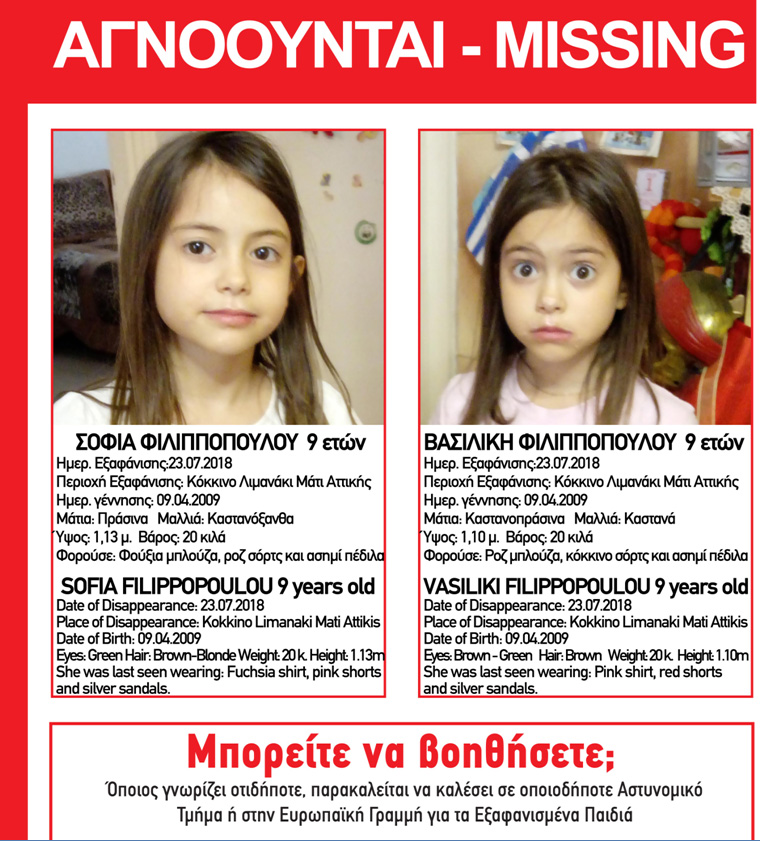 ΑΓΝΟΟΥΝΤΑΙ - MISSING

ΣΟΦΙΑ ΦΙΛΙΠΠΟΠΟΥΛΟΥ 9 ετών
Ημερ. Εξαφάνισης:23.07.2018
Περιοχή Εξαφάνισης: Κόκκινο Λιμανάκι Μάτι Αττικής
Ημερ. γέννησης: 09.04.2009
Μάτια: Πράσινα Μαλλιά: Καστανόξανθα
Ύψος: 1,13 μ. Βάρος: 20 κιλά
Φορούσε: Φούξια μπλούζα, ροζ σόρτς και ασημί πέδιλα

SOFIA FILIPPOPOULOU 9 years old
Date of Disappearance: 23.07.2018
Place of Disappearance: Kokkino Limanaki Mati Attikis
Date of Birth: 09.04.2009
Eyes: Green Hair: Brown-Blonde Weight: 20 k. Height: 1.13m
She was last seen wearing: Fuchsia shirt, pink shorts and silver sandals.

ΒΑΣΙΛΙΚΗ ΦΙΛΙΠΠΟΠΟΥΛΟΥ 9 ετών
Ημερ. Εξαφάνισης:23.07.2018
Περιοχή Εξαφάνισης: Κόκκινο Λιμανάκι Μάτι Αττικής
Ημερ. γέννησης: 09.04.2009
Μάτια: Καστανοπράσινα Μαλλιά: Καστανά
Ύψος: 1,10 μ. Βάρος: 20 κιλά
Φορούσε: Ροζ μπλούζα, κόκκινο σόρτς και ασημί πέδιλα

VASILIKI FILIPPOPOULOU 9 years old
Date of Disappearance: 23.07.2018
Place of Disappearance: Kokkino Limanaki Mati Attikis
Date of Birth: 09.04.2009
Eyes: Brown - Green Hair: Brown Weight: 20 k. Height: 1.10m
She was last seen wearing: Pink shirt, red shorts and silver sandals.

Μπορείτε να βοηθήσετε;
Όποιος γνωρίζει οτιδήποτε, παρακαλείται να καλέσει σε οποιοδήποτε Αστυνομικό Τμήμα ή στην Ευρωπαϊκή Γραμμή για τα Εξαφανισμένα Παιδιά